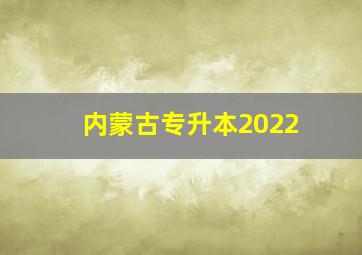 内蒙古专升本2022